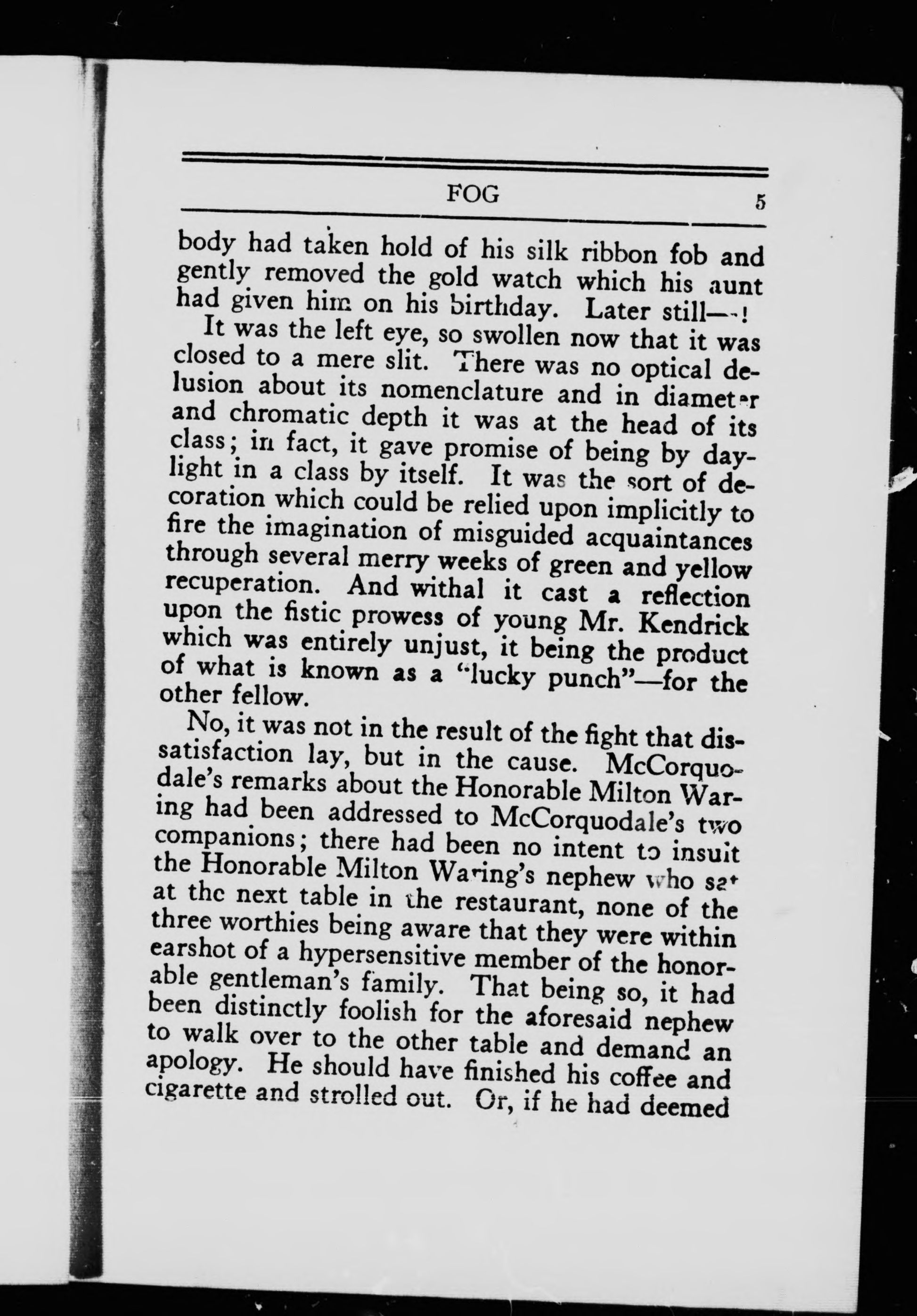 FOG 5

body had taken hold of his silk ribbon fob and gently removed the gold watch which his aunt had given him on his birthday. Later still—!

It was the left eye, so swollen now that it was closed to a mere slit. There was no optical delusion about its nomenclature and in diameter and chromatic depth it was at the head of its class; in fact, it gave promise of being by daylight in a class by itself. It was the sort of decoration which could be relied upon implicitly to fire the imagination of misguided acquaintances through several merry weeks of green and yellow recuperation. And withal it cast a reflection upon the fistic prowess of young Mr. Kendrick which was entirely unjust, it being the product of what is known as a "lucky punch"—for the other fellow.

No, it was not in the result of the fight that dissatisfaction lay, but in the cause. McCorquodale's remarks about the Honorable Milton Waring had been addressed to McCorquodale's two companions; there had been no intent to insult the Honorable Milton Waring's nephew who sat at the next table in the restaurant, none of the three worthies being aware that they were within earshot of a hypersensitive member of the honorable gentleman's family. That being so, it had been distinctly foolish for the aforesaid nephew to walk over to the other table and demand an apology. He should have finished his coffee and cigarette and strolled out. Or, if he had deemed